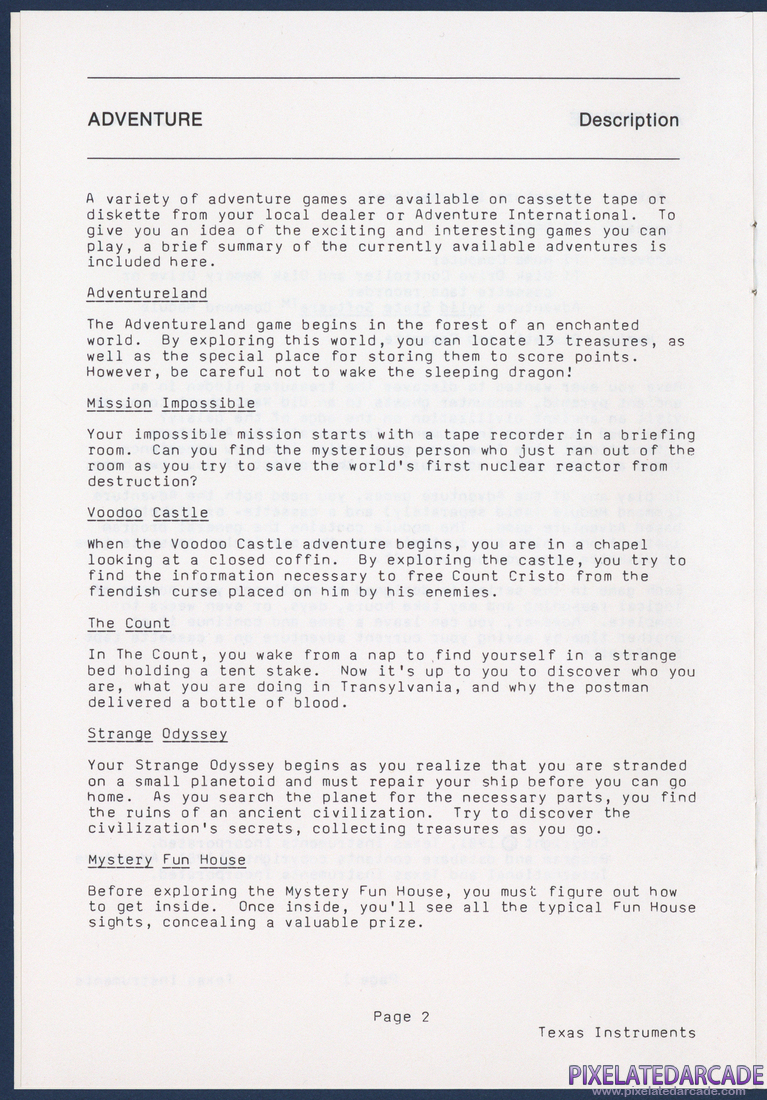 ADVENTURE

Description

A variety of adventure games are available on cassette tape or diskette from your local dealer or Adventure International. To give you an idea of the exciting and interesting games you can play, a brief summary of the currently available adventures is included here.

Adventureland

The Adventureland game begins in the forest of an enchanted world. By exploring this world, you can locate 13 treasures, as well as the special place for storing them to score points. However, be careful not to wake the sleeping dragon!

Mission Impossible

Your impossible mission starts with a tape recorder in a briefing room. Can you find the mysterious person who just ran out of the room as you try to save the world's first nuclear reactor from destruction?

Voodoo Castle

When the Voodoo Castle adventure begins, you are in a chapel looking at a closed coffin. By exploring the castle, you try to find the information necessary to free Count Cristo from the fiendish curse placed on him by his enemies.

The Count

In The Count, you wake from a nap to find yourself in a strange bed holding a tent stake. Now it's up to you to discover who you are, what you are doing in Transylvania, and why the postman delivered a bottle of blood.

Strange Odyssey

Your Strange Odyssey begins as you realize that you are stranded on a small planetoid and must repair your ship before you can go home. As you search the planet for the necessary parts, you find the ruins of an ancient civilization. Try to discover the civilization's secrets, collecting treasures as you go.

Mystery Fun House

Before exploring the Mystery Fun House, you must figure out how to get inside. Once inside, you'll see all the typical Fun House sights, concealing a valuable prize.

Page 2

Texas Instruments

PIXELATEDARCADE
www.pixelatedarcade.com